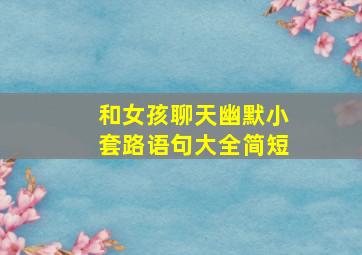 和女孩聊天幽默小套路语句大全简短